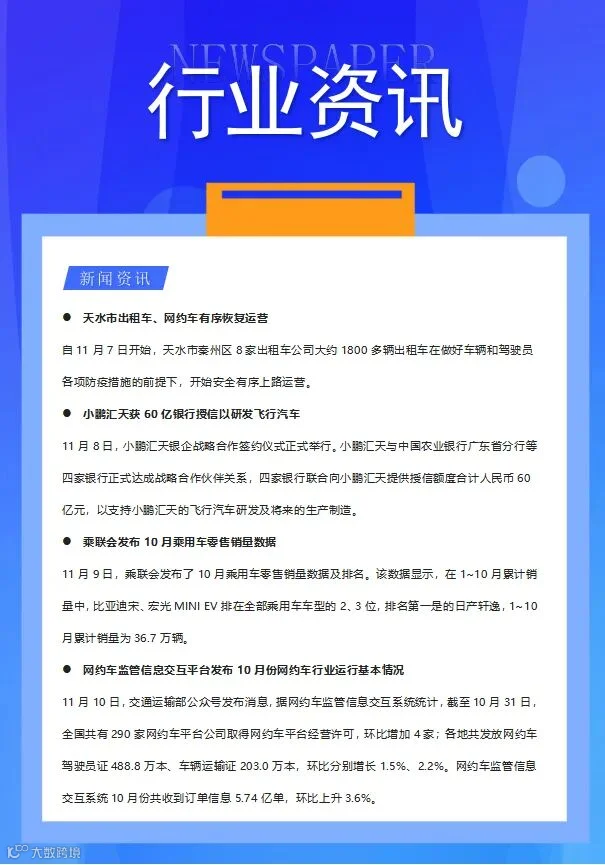 NEWSPAPER

行业资讯

新闻资讯

● 天水市出租车、网约车有序恢复运营

自 11 月 7 日开始，天水市秦州区 8 家出租车公司大约 1800 多辆出租车在做好车辆和驾驶员各项防疫措施的前提下，开始安全有序上路运营。

● 小鹏汇天获 60 亿银行授信以研发飞行汽车

11 月 8 日，小鹏汇天银企战略合作签约仪式正式举行。小鹏汇天与中国农业银行广东省分行等四家银行正式达成战略合作伙伴关系，四家银行联合向小鹏汇天提供授信额度合计人民币 60 亿元，以支持小鹏汇天的飞行汽车研发及将来的生产制造。

● 乘联会发布 10 月乘用车零售销量数据

11 月 9 日，乘联会发布了 10 月乘用车零售销量数据及排名。该数据显示，在 1~10 月累计销量中，比亚迪宋、宏光 MINI EV 排在全部乘用车车型的 2、3 位，排名第一是的日产轩逸，1~10 月累计销量为 36.7 万辆。

● 网约车监管信息交互平台发布 10 月份网约车行业运行基本情况

11 月 10 日，交通运输部公众号发布消息，据网约车监管信息交互系统统计，截至 10 月 31 日，全国共有 290 家网约车平台公司取得网约车平台经营许可，环比增加 4 家；各地共发放网约车驾驶员证 488.8 万本、车辆运输证 203.0 万本，环比分别增长 1.5%、2.2%。网约车监管信息交互系统 10 月份共收到订单信息 5.74 亿单，环比上升 3.6%。

大数跨境